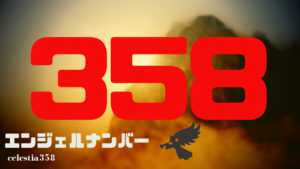 358

エンジェルナンバー

celestia358